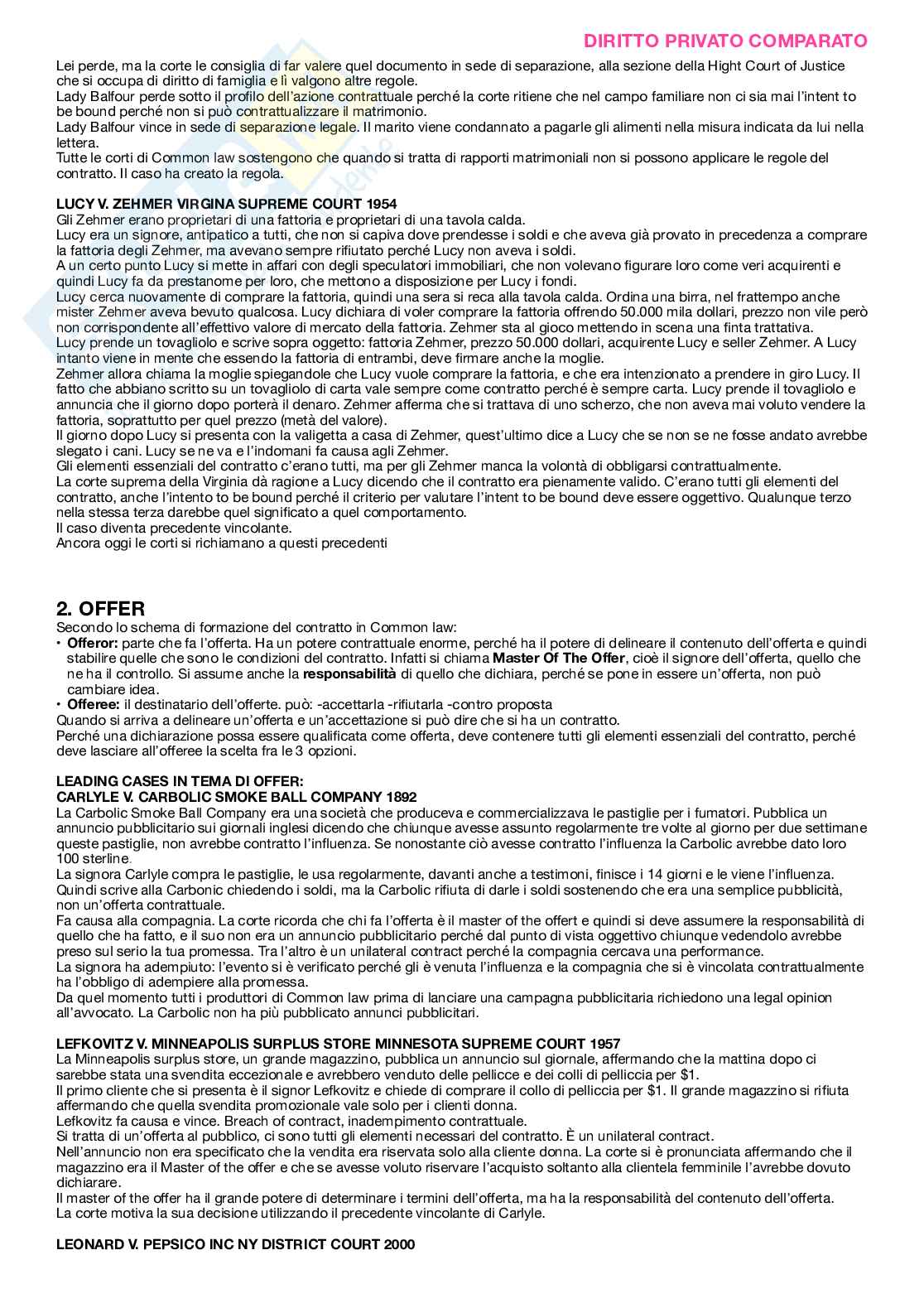 DIRITTO PRIVATO COMPARATO

Lei perde, ma la corte le consiglia di far valere quel documento in sede di separazione, alla sezione della Hight Court of Justice che si occupa di diritto di famiglia e lì valgono altre regole.
Lady Balfour perde sotto il profilo dell'azione contrattuale perché la corte ritiene che nel campo familiare non ci sia mai l'intent to be bound perché non si può contrattualizzare il matrimonio.
Lady Balfour vince in sede di separazione legale. Il marito viene condannato a pagarle gli alimenti nella misura indicata da lui nella lettera.
Tutte le corti di Common law sostengono che quando si tratta di rapporti matrimoniali non si possono applicare le regole del contratto. Il caso ha creato la regola.

LUCY V. ZEHMER VIRGINA SUPREME COURT 1954
Gli Zehmer erano proprietari di una fattoria e proprietari di una tavola calda.
Lucy era un signore, antipatico a tutti, che non si capiva dove prendesse i soldi e che aveva già provato in precedenza a comprare la fattoria degli Zehmer, ma avevano sempre rifiutato perché Lucy non aveva i soldi.
A un certo punto Lucy si mette in affari con degli speculatori immobiliari, che non volevano figurare loro come veri acquirenti e quindi Lucy fa da prestanome per loro, che mettono a disposizione per Lucy i fondi.
Lucy cerca nuovamente di comprare la fattoria, quindi una sera si reca alla tavola calda. Ordina una birra, nel frattempo anche mister Zehmer aveva bevuto qualcosa. Lucy dichiara di voler comprare la fattoria offrendo 50.000 mila dollari, prezzo non vile però non corrispondente all'effettivo valore di mercato della fattoria. Zehmer sta al gioco mettendo in scena una finta trattativa.
Lucy prende un tovagliolo e scrive sopra oggetto: fattoria Zehmer, prezzo 50.000 dollari, acquirente Lucy e seller Zehmer. A Lucy intanto viene in mente che essendo la fattoria di entrambi, deve firmare anche la moglie.
Zehmer allora chiama la moglie spiegandole che Lucy vuole comprare la fattoria, e che era intenzionato a prendere in giro Lucy. Il fatto che abbiano scritto su un tovagliolo di carta vale sempre come contratto perché è sempre carta. Lucy prende il tovagliolo e annuncia che il giorno dopo porterà il denaro. Zehmer afferma che si trattava di uno scherzo, che non aveva mai voluto vendere la fattoria, soprattutto per quel prezzo (metà del valore).
Il giorno dopo Lucy si presenta con la valigetta a casa di Zehmer, quest'ultimo dice a Lucy che se non se ne fosse andato avrebbe slegato i cani. Lucy se ne va e l'indomani fa causa agli Zehmer.
Gli elementi essenziali del contratto c'erano tutti, ma per gli Zehmer manca la volontà di obbligarsi contrattualmente.
La corte suprema della Virginia dà ragione a Lucy dicendo che il contratto era pienamente valido. C'erano tutti gli elementi del contratto, anche l'intento to be bound perché il criterio per valutare l'intent to be bound deve essere oggettivo. Qualunque terzo nella stessa terza darebbe quel significato a quel comportamento.
Il caso diventa precedente vincolante.
Ancora oggi le corti si richiamano a questi precedenti

2. OFFER
Secondo lo schema di formazione del contratto in Common law:
• Offeror: parte che fa l'offerta. Ha un potere contrattuale enorme, perché ha il potere di delineare il contenuto dell'offerta e quindi stabilire quelle che sono le condizioni del contratto. Infatti si chiama Master Of The Offer, cioè il signore dell'offerta, quello che ne ha il controllo. Si assume anche la responsabilità di quello che dichiara, perché se pone in essere un'offerta, non può cambiare idea.
• Offeree: il destinatario dell'offerte. può: -accettarla -rifiutarla -contro proposta
Quando si arriva a delineare un'offerta e un'accettazione si può dire che si ha un contratto.
Perché una dichiarazione possa essere qualificata come offerta, deve contenere tutti gli elementi essenziali del contratto, perché deve lasciare all'offeree la scelta fra le 3 opzioni.

LEADING CASES IN TEMA DI OFFER:
CARLYLE V. CARBOLIC SMOKE BALL COMPANY 1892
La Carbolic Smoke Ball Company era una società che produceva e commercializzava le pastiglie per i fumatori. Pubblica un annuncio pubblicitario sui giornali inglesi dicendo che chiunque avesse assunto regolarmente tre volte al giorno per due settimane queste pastiglie, non avrebbe contratto l'influenza. Se nonostante ciò avesse contratto l'influenza la Carbolic avrebbe dato loro 100 sterline.
La signora Carlyle compra le pastiglie, le usa regolarmente, davanti anche a testimoni, finisce i 14 giorni e le viene l'influenza. Quindi scrive alla Carbonic chiedendo i soldi, ma la Carbolic rifiuta di darle i soldi sostenendo che era una semplice pubblicità, non un'offerta contrattuale.
Fa causa alla compagnia. La corte ricorda che chi fa l'offerta è il master of the offert e quindi si deve assumere la responsabilità di quello che ha fatto, e il suo non era un annuncio pubblicitario perché dal punto di vista oggettivo chiunque vedendolo avrebbe preso sul serio la tua promessa. Tra l'altro è un unilateral contract perché la compagnia cercava una performance.
La signora ha adempiuto: l'evento si è verificato perché gli è venuta l'influenza e la compagnia che si è vincolata contrattualmente ha l'obbligo di adempiere alla promessa.
Da quel momento tutti i produttori di Common law prima di lanciare una campagna pubblicitaria richiedono una legal opinion all'avvocato. La Carbolic non ha più pubblicato annunci pubblicitari.

LEFKOVITZ V. MINNEAPOLIS SURPLUS STORE MINNESOTA SUPREME COURT 1957
La Minneapolis surplus store, un grande magazzino, pubblica un annuncio sul giornale, affermando che la mattina dopo ci sarebbe stata una svendita eccezionale e avrebbero venduto delle pellicce e dei colli di pelliccia per $1.
Il primo cliente che si presenta è il signor Lefkovitz e chiede di comprare il collo di pelliccia per $1. Il grande magazzino si rifiuta affermando che quella svendita promozionale vale solo per i clienti donna.
Lefkovitz fa causa e vince. Breach of contract, inadempimento contrattuale.
Si tratta di un'offerta al pubblico, ci sono tutti gli elementi necessari del contratto. È un unilateral contract.
Nell'annuncio non era specificato che la vendita era riservata solo alla cliente donna. La corte si è pronunciata affermando che il magazzino era il Master of the offer e che se avesse voluto riservare l'acquisto soltanto alla clientela femminile l'avrebbe dovuto dichiarare.
Il master of the offer ha il grande potere di determinare i termini dell'offerta, ma ha la responsabilità del contenuto dell'offerta.
La corte motiva la sua decisione utilizzando il precedente vincolante di Carlyle.

LEONARD V. PEPSICO INC NY DISTRICT COURT 2000